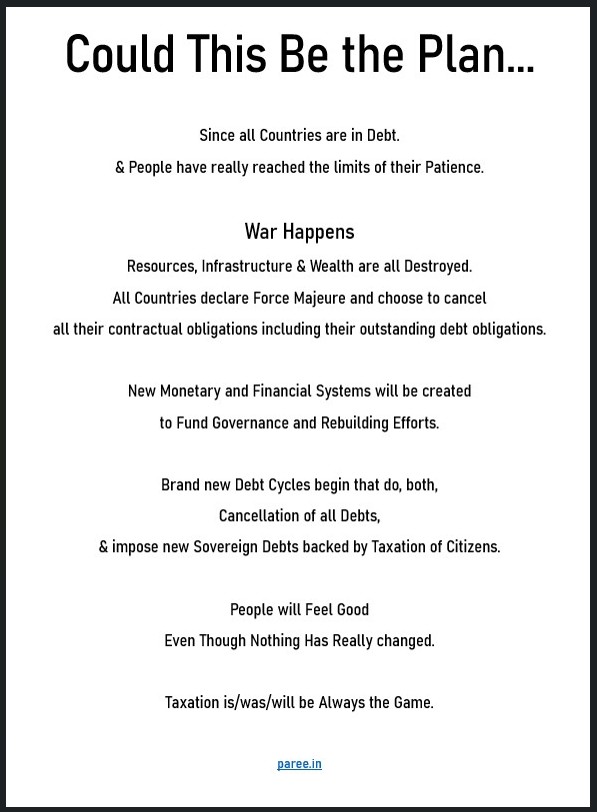 Could This Be the Plan...

Since all Countries are in Debt.
& People have really reached the limits of their Patience.

War Happens
Resources, Infrastructure & Wealth are all Destroyed.
All Countries declare Force Majeure and choose to cancel
all their contractual obligations including their outstanding debt obligations.

New Monetary and Financial Systems will be created
to Fund Governance and Rebuilding Efforts.

Brand new Debt Cycles begin that do, both,
Cancellation of all Debts,
& impose new Sovereign Debts backed by Taxation of Citizens.

People will Feel Good
Even Though Nothing Has Really changed.

Taxation is/was/will be Always the Game.

paree.in